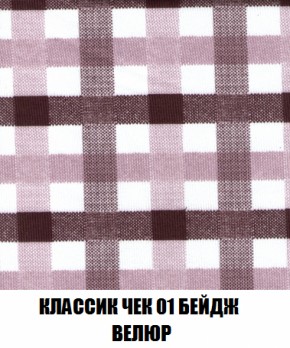 КЛАССИК ЧЕК 01 БЕЙДЖ
ВЕЛЮР